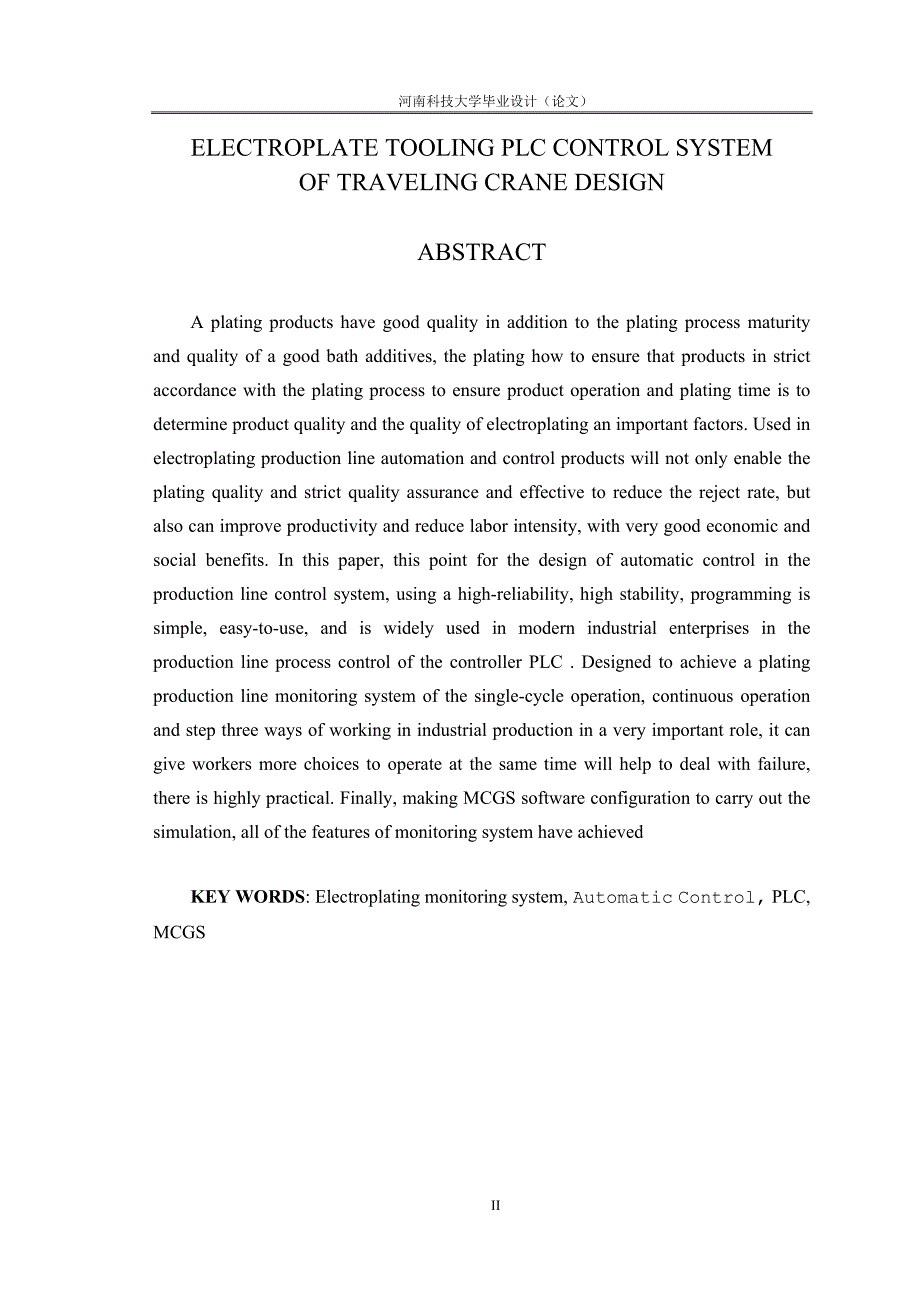 河南科技大学毕业设计（论文）

ELECTROPLATE TOOLING PLC CONTROL SYSTEM OF TRAVELING CRANE DESIGN

ABSTRACT

A plating products have good quality in addition to the plating process maturity and quality of a good bath additives, the plating how to ensure that products in strict accordance with the plating process to ensure product operation and plating time is to determine product quality and the quality of electroplating an important factors. Used in electroplating production line automation and control products will not only enable the plating quality and strict quality assurance and effective to reduce the reject rate, but also can improve productivity and reduce labor intensity, with very good economic and social benefits. In this paper, this point for the design of automatic control in the production line control system, using a high-reliability, high stability, programming is simple, easy-to-use, and is widely used in modern industrial enterprises in the production line process control of the controller PLC . Designed to achieve a plating production line monitoring system of the single-cycle operation, continuous operation and step three ways of working in industrial production in a very important role, it can give workers more choices to operate at the same time will help to deal with failure, there is highly practical. Finally, making MCGS software configuration to carry out the simulation, all of the features of monitoring system have achieved

KEY WORDS: Electroplating monitoring system, Automatic Control, PLC, MCGS

II